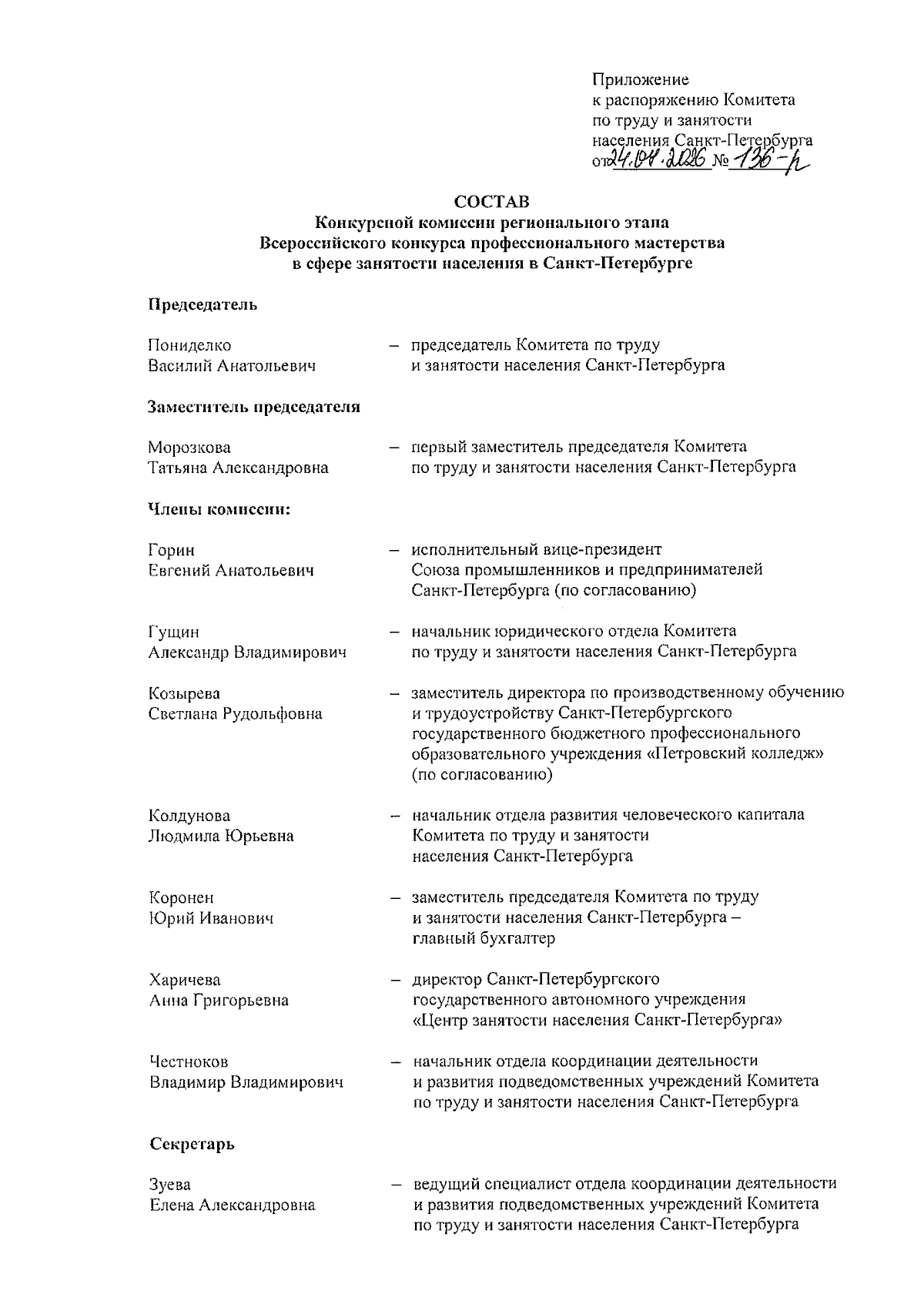 Приложение
к распоряжению Комитета
по труду и занятости
населения Санкт-Петербурга
от 24.04.2026 № 136-р

СОСТАВ
Конкурсной комиссии регионального этапа
Всероссийского конкурса профессионального мастерства
в сфере занятости населения в Санкт-Петербурге

Председатель

Пониделко Василий Анатольевич – председатель Комитета по труду и занятости населения Санкт-Петербурга

Заместитель председателя

Морозкова Татьяна Александровна – первый заместитель председателя Комитета по труду и занятости населения Санкт-Петербурга

Члены комиссии:

Горин Евгений Анатольевич – исполнительный вице-президент Союза промышленников и предпринимателей Санкт-Петербурга (по согласованию)

Гущин Александр Владимирович – начальник юридического отдела Комитета по труду и занятости населения Санкт-Петербурга

Козырева Светлана Рудольфовна – заместитель директора по производственному обучению и трудоустройству Санкт-Петербургского государственного бюджетного профессионального образовательного учреждения «Петровский колледж» (по согласованию)

Колдунова Людмила Юрьевна – начальник отдела развития человеческого капитала Комитета по труду и занятости населения Санкт-Петербурга

Коронен Юрий Иванович – заместитель председателя Комитета по труду и занятости населения Санкт-Петербурга – главный бухгалтер

Харичева Анна Григорьевна – директор Санкт-Петербургского государственного автономного учреждения «Центр занятости населения Санкт-Петербурга»

Честноков Владимир Владимирович – начальник отдела координации деятельности и развития подведомственных учреждений Комитета по труду и занятости населения Санкт-Петербурга

Секретарь

Зуева Елена Александровна – ведущий специалист отдела координации деятельности и развития подведомственных учреждений Комитета по труду и занятости населения Санкт-Петербурга